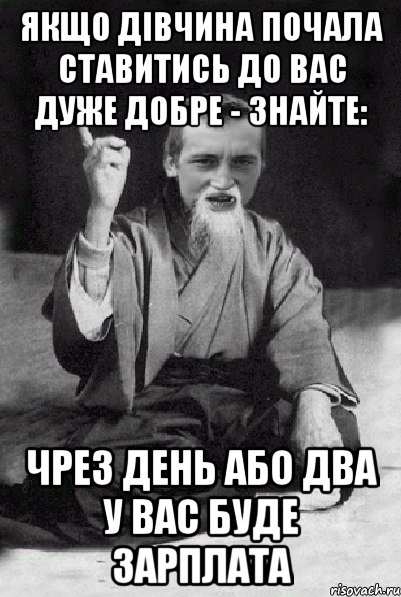 ЯКЩО ДІВЧИНА ПОЧАЛА СТАВИТИСЬ ДО ВАС ДУЖЕ ДОБРЕ - ЗНАЙТЕ:

ЧРЕЗ ДЕНЬ АБО ДВА У ВАС БУДЕ ЗАРПЛАТА

risovach.ru